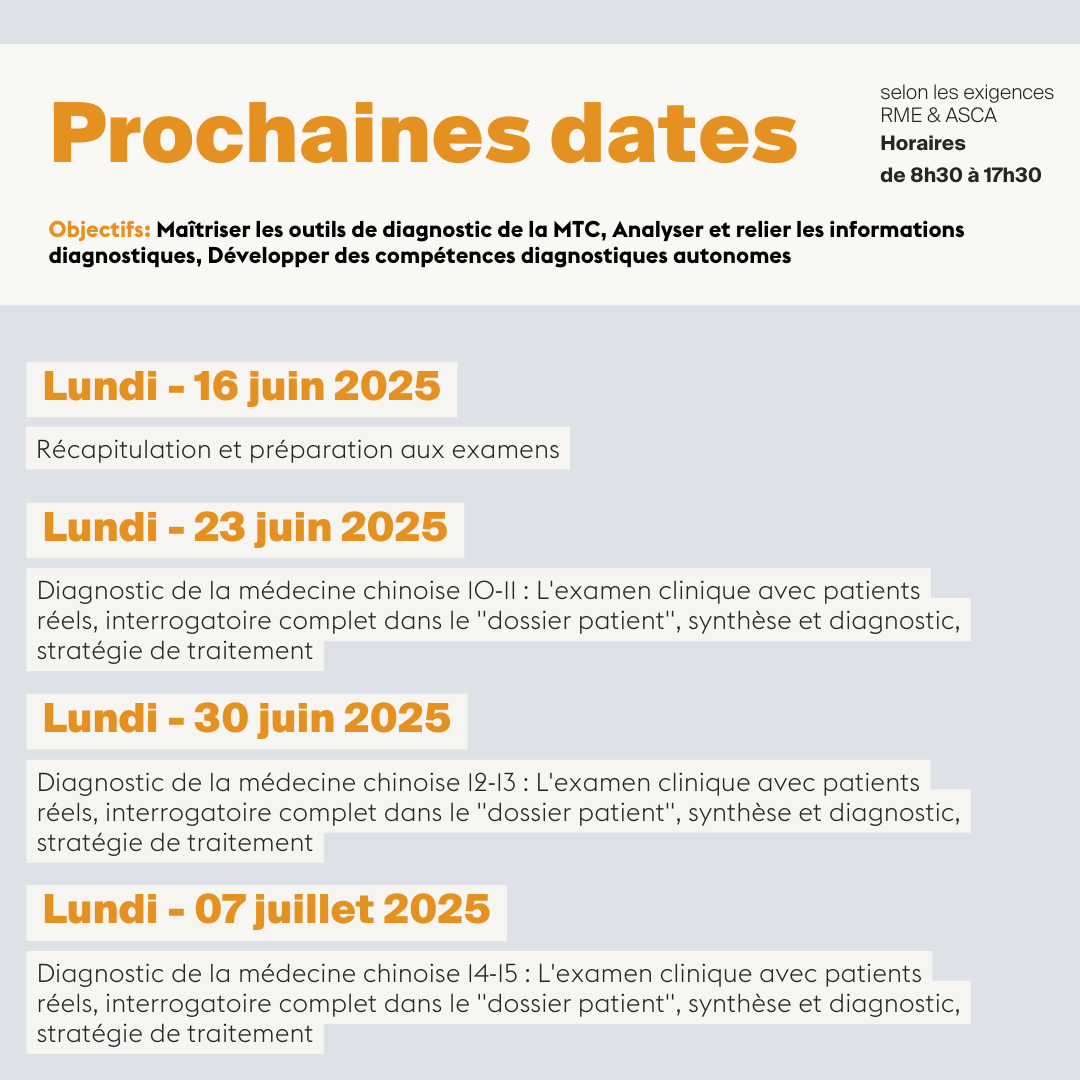 Prochaines dates

selon les exigences RME & ASCA
Horaires
de 8h30 à 17h30

Objectifs: Maîtriser les outils de diagnostic de la MTC, Analyser et relier les informations diagnostiques, Développer des compétences diagnostiques autonomes

Lundi - 16 juin 2025

Récapitulation et préparation aux examens

Lundi - 23 juin 2025

Diagnostic de la médecine chinoise 10-11 : L'examen clinique avec patients réels, interrogatoire complet dans le "dossier patient", synthèse et diagnostic, stratégie de traitement

Lundi - 30 juin 2025

Diagnostic de la médecine chinoise 12-13 : L'examen clinique avec patients réels, interrogatoire complet dans le "dossier patient", synthèse et diagnostic, stratégie de traitement

Lundi - 07 juillet 2025

Diagnostic de la médecine chinoise 14-15 : L'examen clinique avec patients réels, interrogatoire complet dans le "dossier patient", synthèse et diagnostic, stratégie de traitement